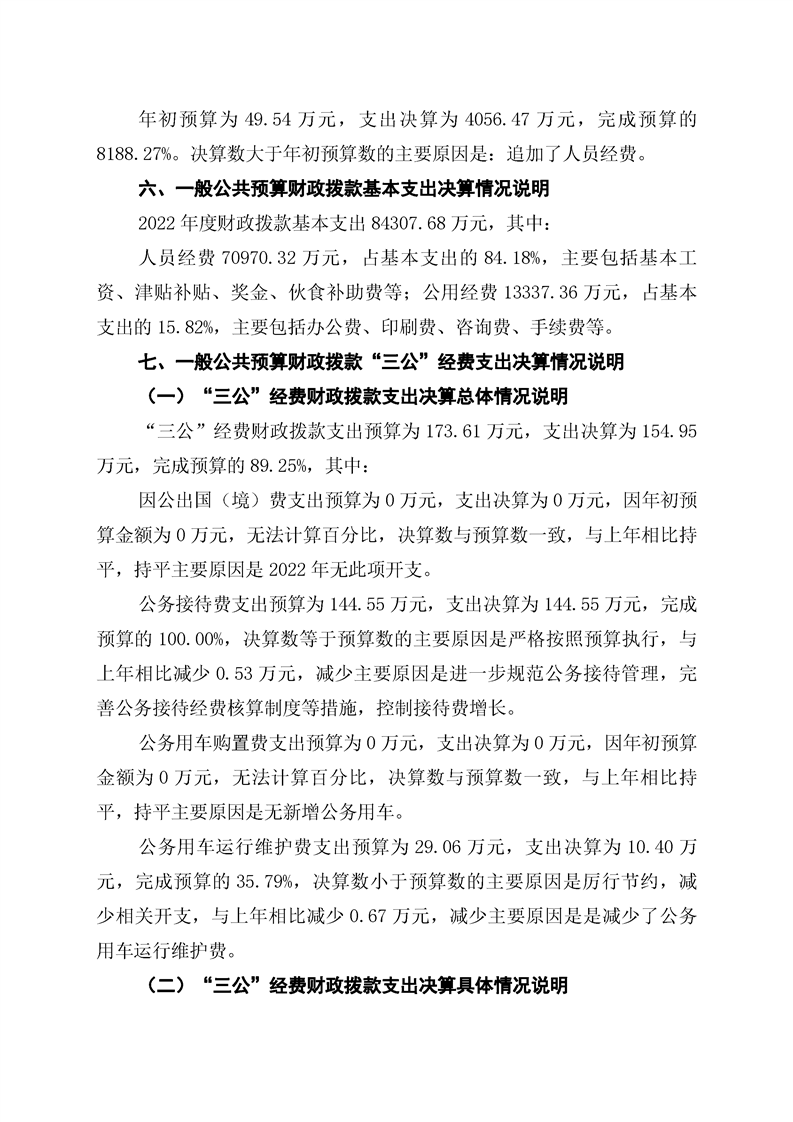 年初预算为 49.54 万元，支出决算为 4056.47 万元，完成预算的 8188.27%。决算数大于年初预算数的主要原因是：追加了人员经费。

六、一般公共预算财政拨款基本支出决算情况说明

2022 年度财政拨款基本支出 84307.68 万元，其中：

人员经费 70970.32 万元，占基本支出的 84.18%，主要包括基本工资、津贴补贴、奖金、伙食补助费等；公用经费 13337.36 万元，占基本支出的 15.82%，主要包括办公费、印刷费、咨询费、手续费等。

七、一般公共预算财政拨款“三公”经费支出决算情况说明

（一）“三公”经费财政拨款支出决算总体情况说明

“三公”经费财政拨款支出预算为 173.61 万元，支出决算为 154.95 万元，完成预算的 89.25%，其中：

因公出国（境）费支出预算为 0 万元，支出决算为 0 万元，因年初预算金额为 0 万元，无法计算百分比，决算数与预算数一致，与上年相比持平，持平主要原因是 2022 年无此项开支。

公务接待费支出预算为 144.55 万元，支出决算为 144.55 万元，完成预算的 100.00%，决算数等于预算数的主要原因是严格按照预算执行，与上年相比减少 0.53 万元，减少主要原因是进一步规范公务接待管理，完善公务接待经费核算制度等措施，控制接待费增长。

公务用车购置费支出预算为 0 万元，支出决算为 0 万元，因年初预算金额为 0 万元，无法计算百分比，决算数与预算数一致，与上年相比持平，持平主要原因是无新增公务用车。

公务用车运行维护费支出预算为 29.06 万元，支出决算为 10.40 万元，完成预算的 35.79%，决算数小于预算数的主要原因是厉行节约，减少相关开支，与上年相比减少 0.67 万元，减少主要原因是是减少了公务用车运行维护费。

（二）“三公”经费财政拨款支出决算具体情况说明